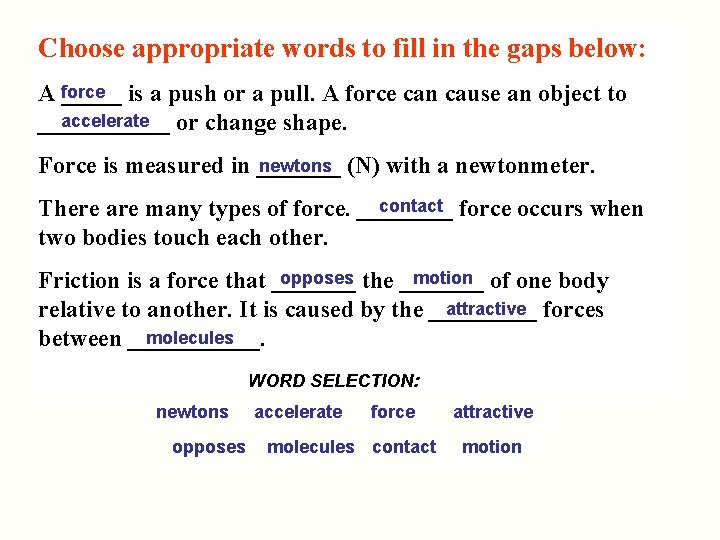 Choose appropriate words to fill in the gaps below:

A force is a push or a pull. A force can cause an object to accelerate or change shape.

Force is measured in newtons (N) with a newtonmeter.

There are many types of force. contact force occurs when two bodies touch each other.

Friction is a force that opposes the motion of one body relative to another. It is caused by the attractive forces between molecules.

WORD SELECTION:

newtons accelerate force attractive

opposes molecules contact motion